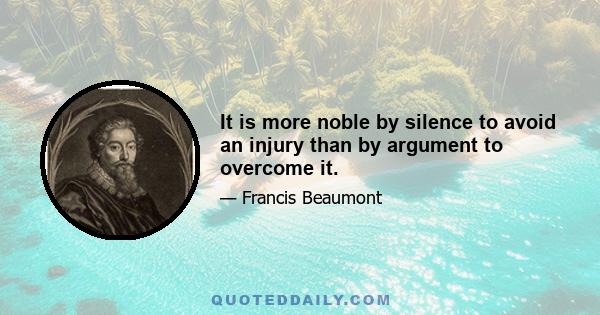 It is more noble by silence to avoid an injury than by argument to overcome it.

— Francis Beaumont

QUOTEDDAILY.COM